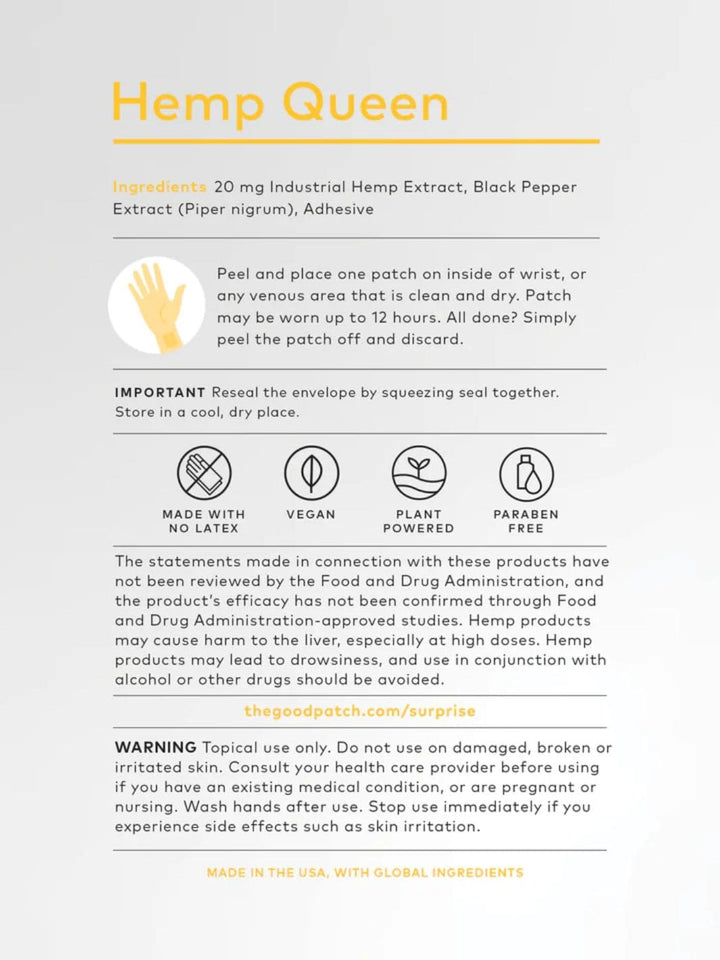 Hemp Queen

Ingredients 20 mg Industrial Hemp Extract, Black Pepper Extract (Piper nigrum), Adhesive

Peel and place one patch on inside of wrist, or any venous area that is clean and dry. Patch may be worn up to 12 hours. All done? Simply peel the patch off and discard.

IMPORTANT Reseal the envelope by squeezing seal together. Store in a cool, dry place.

MADE WITH NO LATEX

VEGAN

PLANT POWERED

PARABEN FREE

The statements made in connection with these products have not been reviewed by the Food and Drug Administration, and the product's efficacy has not been confirmed through Food and Drug Administration-approved studies. Hemp products may cause harm to the liver, especially at high doses. Hemp products may lead to drowsiness, and use in conjunction with alcohol or other drugs should be avoided.

thegoodpatch.com/surprise

WARNING Topical use only. Do not use on damaged, broken or irritated skin. Consult your health care provider before using if you have an existing medical condition, or are pregnant or nursing. Wash hands after use. Stop use immediately if you experience side effects such as skin irritation.

MADE IN THE USA, WITH GLOBAL INGREDIENTS